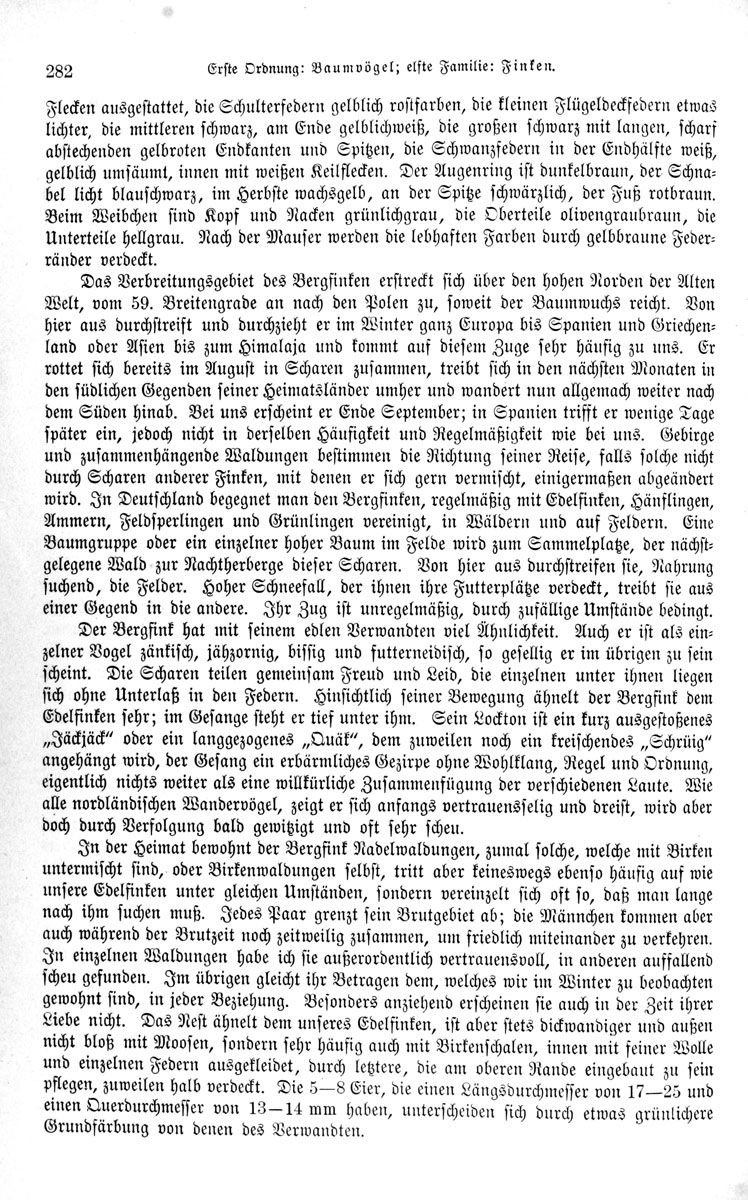 282 Erste Ordnung: Baumvögel; elfte Familie: Finken.

Flecken ausgestattet, die Schulterfedern gelblich rostfarben, die kleinen Flügeldeckfedern etwas lichter, die mittleren schwarz, am Ende gelblichweiß, die großen schwarz mit langen, scharf abstechenden gelbroten Endkanten und Spitzen, die Schwanzfedern in der Endhälfte weiß, gelblich umsäumt, innen mit weißen Keilflecken. Der Augenring ist dunkelbraun, der Schnabel licht blauschwarz, im Herbste wachsgelb, an der Spitze schwärzlich, der Fuß rotbraun. Beim Weibchen sind Kopf und Nacken grünlichgrau, die Oberteile olivengraubraun, die Unterteile hellgrau. Nach der Mauser werden die lebhaften Farben durch gelbbraune Federränder verdeckt.

Das Verbreitungsgebiet des Bergfinken erstreckt sich über den hohen Norden der Alten Welt, vom 59. Breitengrade an nach den Polen zu, soweit der Baumwuchs reicht. Von hier aus durchstreift und durchzieht er im Winter ganz Europa bis Spanien und Griechenland oder Asien bis zum Himalaja und kommt auf diesem Zuge sehr häufig zu uns. Er rottet sich bereits im August in Scharen zusammen, treibt sich in den nächsten Monaten in den südlichen Gegenden seiner Heimatsländer umher und wandert nun allgemach weiter nach dem Süden hinab. Bei uns erscheint er Ende September; in Spanien trifft er wenige Tage später ein, jedoch nicht in derselben Häufigkeit und Regelmäßigkeit wie bei uns. Gebirge und zusammenhängende Waldungen bestimmen die Richtung seiner Reise, falls solche nicht durch Scharen anderer Finken, mit denen er sich gern vermischt, einigermaßen abgeändert wird. In Deutschland begegnet man den Bergfinken, regelmäßig mit Edelfinken, Hänflingen, Ammern, Feldsperlingen und Grünlingen vereinigt, in Wäldern und auf Feldern. Eine Baumgruppe oder ein einzelner hoher Baum im Felde wird zum Sammelplatze, der nächstgelegene Wald zur Nachtherberge dieser Scharen. Von hier aus durchstreifen sie, Nahrung suchend, die Felder. Hoher Schneefall, der ihnen ihre Futterplätze verdeckt, treibt sie aus einer Gegend in die andere. Ihr Zug ist unregelmäßig, durch zufällige Umstände bedingt.

Der Bergfink hat mit seinem edlen Verwandten viel Ähnlichkeit. Auch er ist als einzelner Vogel zänkisch, jähzornig, bissig und futterneidisch, so gesellig er im übrigen zu sein scheint. Die Scharen teilen gemeinsam Freud und Leid, die einzelnen unter ihnen liegen sich ohne Unterlaß in den Federn. Hinsichtlich seiner Bewegung ähnelt der Bergfink dem Edelfinken sehr; im Gesange steht er tief unter ihm. Sein Lockton ist ein kurz ausgestoßenes „Jäckjäck“ oder ein langgezogenes „Quäk“, dem zuweilen noch ein kreischendes „Schrüig“ angehängt wird, der Gesang ein erbärmliches Gezirpe ohne Wohlklang, Regel und Ordnung, eigentlich nichts weiter als eine willkürliche Zusammenfügung der verschiedenen Laute. Wie alle nordländischen Wandervögel, zeigt er sich anfangs vertrauensselig und dreist, wird aber doch durch Verfolgung bald gewitzigt und oft sehr scheu.

In der Heimat bewohnt der Bergfink Nadelwaldungen, zumal solche, welche mit Birken untermischt sind, oder Birkenwaldungen selbst, tritt aber keineswegs ebenso häufig auf wie unsere Edelfinken unter gleichen Umständen, sondern vereinzelt sich oft so, daß man lange nach ihm suchen muß. Jedes Paar grenzt sein Brutgebiet ab; die Männchen kommen aber auch während der Brutzeit noch zeitweilig zusammen, um friedlich miteinander zu verkehren. In einzelnen Waldungen habe ich sie außerordentlich vertrauensvoll, in anderen auffallend scheu gefunden. Im übrigen gleicht ihr Betragen dem, welches wir im Winter zu beobachten gewohnt sind, in jeder Beziehung. Besonders anziehend erscheinen sie auch in der Zeit ihrer Liebe nicht. Das Nest ähnelt dem unseres Edelfinken, ist aber stets dickwandiger und außen nicht bloß mit Moosen, sondern sehr häufig auch mit Birkenschalen, innen mit feiner Wolle und einzelnen Federn ausgekleidet, durch letztere, die am oberen Rande eingebaut zu sein pflegen, zuweilen halb verdeckt. Die 5—8 Eier, die einen Längsdurchmesser von 17—25 und einen Querdurchmesser von 13—14 mm haben, unterscheiden sich durch etwas grünlichere Grundfärbung von denen des Verwandten.